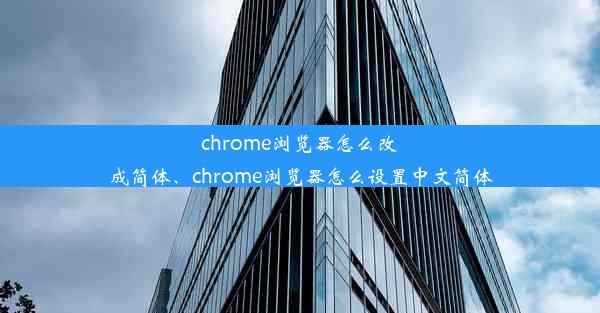 chrome浏览器怎么改成简体、chrome浏览器怎么设置中文简体